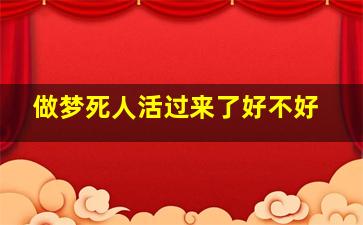 做梦死人活过来了好不好